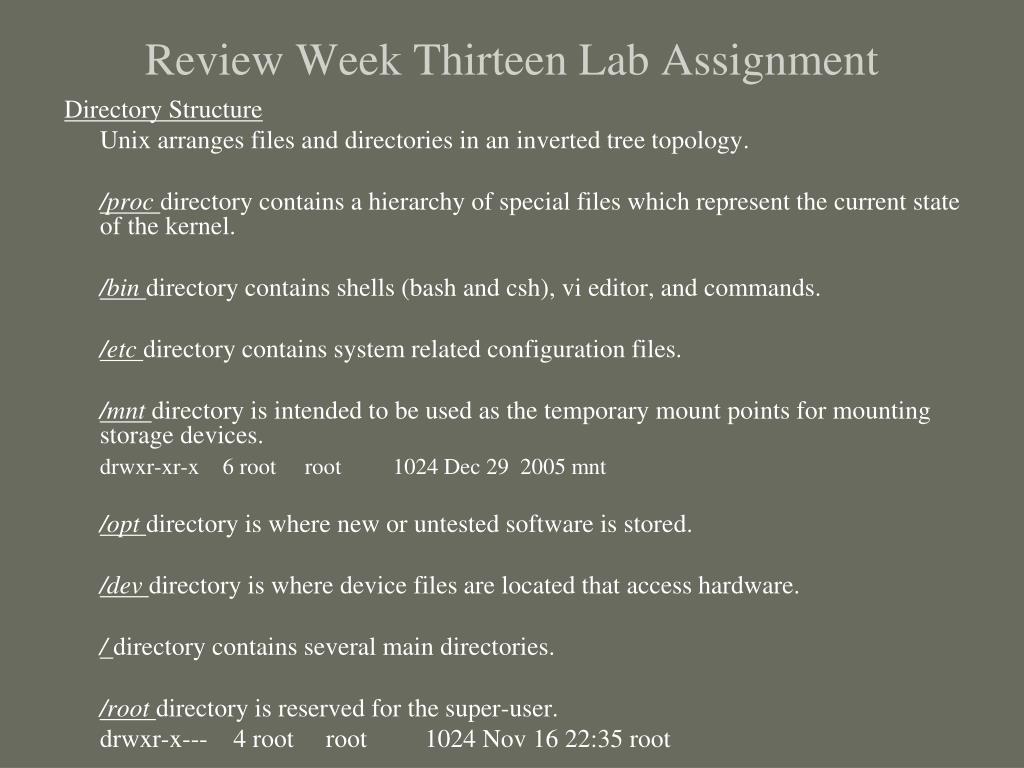 Review Week Thirteen Lab Assignment

Directory Structure

Unix arranges files and directories in an inverted tree topology.

/proc directory contains a hierarchy of special files which represent the current state of the kernel.

/bin directory contains shells (bash and csh), vi editor, and commands.

/etc directory contains system related configuration files.

/mnt directory is intended to be used as the temporary mount points for mounting storage devices.

drwxr-xr-x 6 root root 1024 Dec 29 2005 mnt

/opt directory is where new or untested software is stored.

/dev directory is where device files are located that access hardware.

/ directory contains several main directories.

/root directory is reserved for the super-user.

drwxr-x--- 4 root root 1024 Nov 16 22:35 root